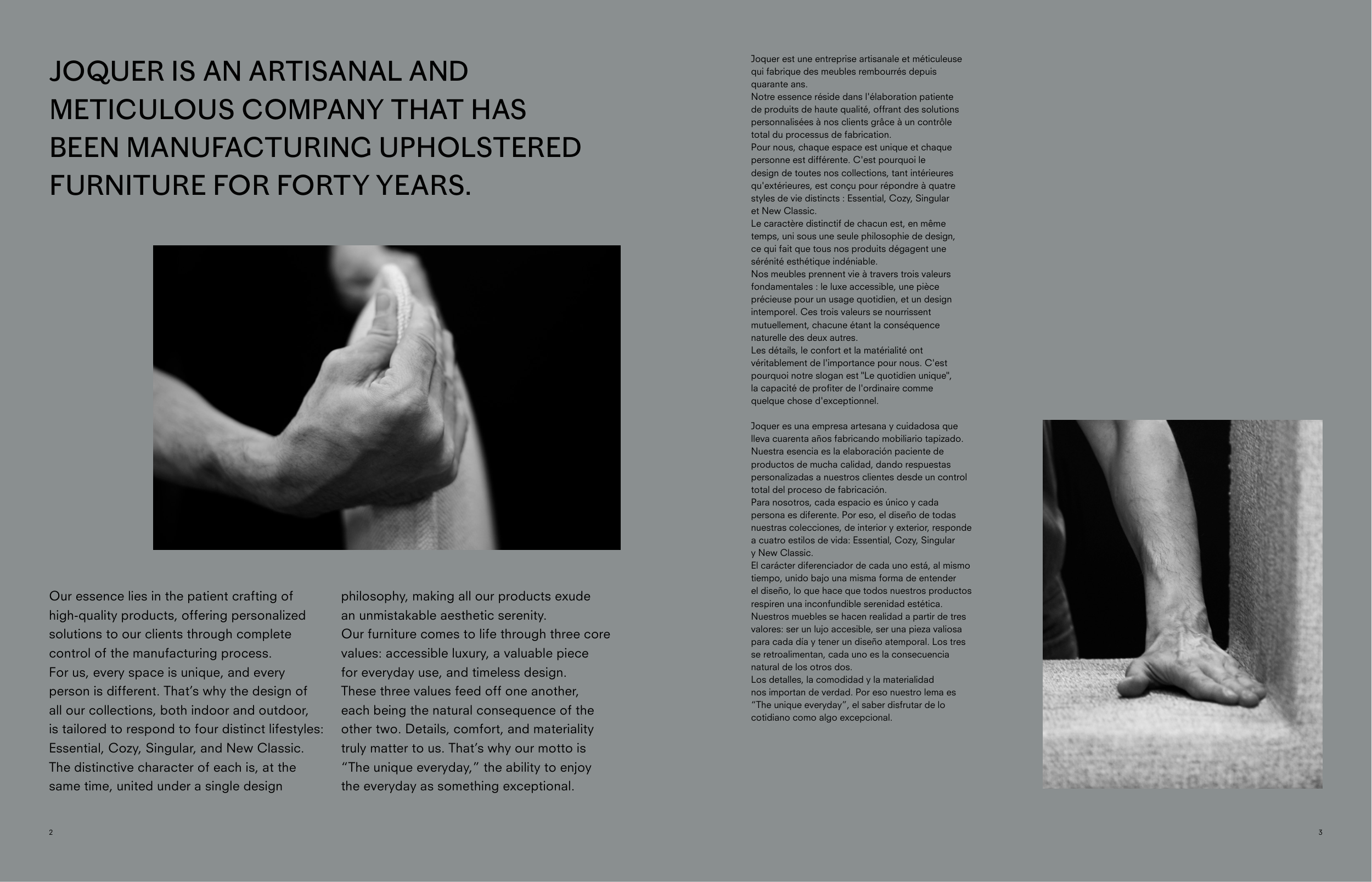 JOQUER IS AN ARTISANAL AND METICULOUS COMPANY THAT HAS BEEN MANUFACTURING UPHOLSTERED FURNITURE FOR FORTY YEARS.

Our essence lies in the patient crafting of high-quality products, offering personalized solutions to our clients through complete control of the manufacturing process.
For us, every space is unique, and every person is different. That's why the design of all our collections, both indoor and outdoor, is tailored to respond to four distinct lifestyles: Essential, Cozy, Singular, and New Classic.
The distinctive character of each is, at the same time, united under a single design philosophy, making all our products exude an unmistakable aesthetic serenity.
Our furniture comes to life through three core values: accessible luxury, a valuable piece for everyday use, and timeless design.
These three values feed off one another, each being the natural consequence of the other two. Details, comfort, and materiality truly matter to us. That's why our motto is "The unique everyday," the ability to enjoy the everyday as something exceptional.

2

Joquer est une entreprise artisanale et méticuleuse qui fabrique des meubles rembourrés depuis quarante ans.
Notre essence réside dans l'élaboration patiente de produits de haute qualité, offrant des solutions personnalisées à nos clients grâce à un contrôle total du processus de fabrication.
Pour nous, chaque espace est unique et chaque personne est différente. C'est pourquoi le design de toutes nos collections, tant intérieures qu'extérieures, est conçu pour répondre à quatre styles de vie distincts : Essential, Cozy, Singular et New Classic.
Le caractère distinctif de chacun est, en même temps, uni sous une seule philosophie de design, ce qui fait que tous nos produits dégagent une sérénité esthétique indéniable.
Nos meubles prennent vie à travers trois valeurs fondamentales : le luxe accessible, une pièce précieuse pour un usage quotidien, et un design intemporel. Ces trois valeurs se nourrissent mutuellement, chacune étant la conséquence naturelle des deux autres.
Les détails, le confort et la matérialité ont véritablement de l'importance pour nous. C'est pourquoi notre slogan est "Le quotidien unique", la capacité de profiter de l'ordinaire comme quelque chose d'exceptionnel.

Joquer es una empresa artesana y cuidadosa que lleva cuarenta años fabricando mobiliario tapizado.
Nuestra esencia es la elaboración paciente de productos de mucha calidad, dando respuestas personalizadas a nuestros clientes desde un control total del proceso de fabricación.
Para nosotros, cada espacio es único y cada persona es diferente. Por eso, el diseño de todas nuestras colecciones, de interior y exterior, responde a cuatro estilos de vida: Essential, Cozy, Singular y New Classic.
El carácter diferenciador de cada uno está, al mismo tiempo, unido bajo una misma forma de entender el diseño, lo que hace que todos nuestros productos respiren una inconfundible serenidad estética.
Nuestros muebles se hacen realidad a partir de tres valores: ser un lujo accesible, ser una pieza valiosa para cada día y tener un diseño atemporal. Los tres se retroalimentan, cada uno es la consecuencia natural de los otros dos.
Los detalles, la comodidad y la materialidad nos importan de verdad. Por eso nuestro lema es "The unique everyday", el saber disfrutar de lo cotidiano como algo excepcional.

3